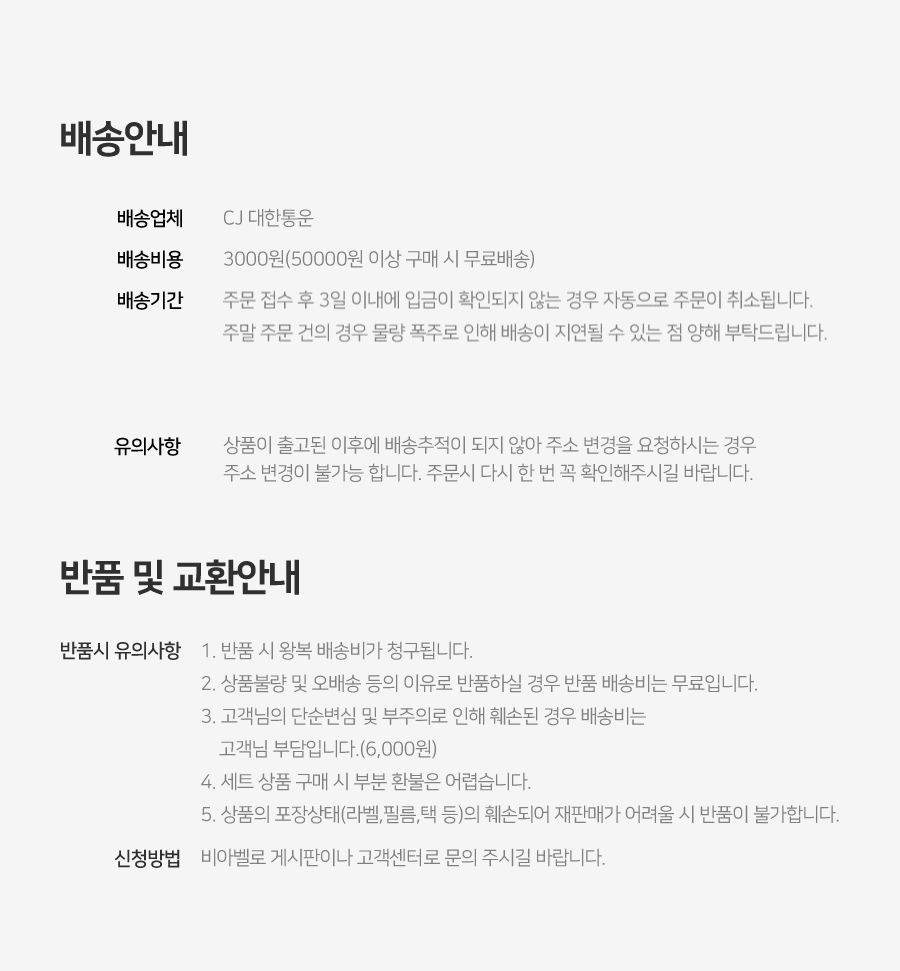 배송안내

배송업체 CJ 대한통운

배송비용 3000원(50000원 이상 구매 시 무료배송)

배송기간 주문 접수 후 3일 이내에 입금이 확인되지 않는 경우 자동으로 주문이 취소됩니다. 주말 주문 건의 경우 물량 폭주로 인해 배송이 지연될 수 있는 점 양해 부탁드립니다.

유의사항 상품이 출고된 이후에 배송추적이 되지 않아 주소 변경을 요청하시는 경우 주소 변경이 불가능 합니다. 주문시 다시 한 번 꼭 확인해주시길 바랍니다.

반품 및 교환안내

반품시 유의사항
1. 반품 시 왕복 배송비가 청구됩니다.
2. 상품불량 및 오배송 등의 이유로 반품하실 경우 반품 배송비는 무료입니다.
3. 고객님의 단순변심 및 부주의로 인해 훼손된 경우 배송비는 고객님 부담입니다.(6,000원)
4. 세트 상품 구매 시 부분 환불은 어렵습니다.
5. 상품의 포장상태(라벨,필름,택 등)의 훼손되어 재판매가 어려울 시 반품이 불가합니다.

신청방법 비아벨로 게시판이나 고객센터로 문의 주시길 바랍니다.